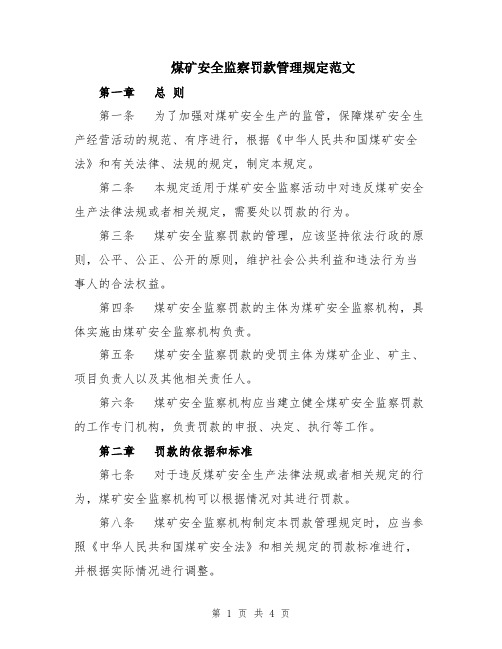 煤矿安全监察罚款管理规定范文

第一章　总 则

第一条　为了加强对煤矿安全生产的监管，保障煤矿安全生产经营活动的规范、有序进行，根据《中华人民共和国煤矿安全法》和有关法律、法规的规定，制定本规定。

第二条　本规定适用于煤矿安全监察活动中对违反煤矿安全生产法律法规或者相关规定，需要处以罚款的行为。

第三条　煤矿安全监察罚款的管理，应该坚持依法行政的原则，公平、公正、公开的原则，维护社会公共利益和违法行为当事人的合法权益。

第四条　煤矿安全监察罚款的主体为煤矿安全监察机构，具体实施由煤矿安全监察机构负责。

第五条　煤矿安全监察罚款的受罚主体为煤矿企业、矿主、项目负责人以及其他相关责任人。

第六条　煤矿安全监察机构应当建立健全煤矿安全监察罚款的工作专门机构，负责罚款的申报、决定、执行等工作。

第二章　罚款的依据和标准

第七条　对于违反煤矿安全生产法律法规或者相关规定的行为，煤矿安全监察机构可以根据情况对其进行罚款。

第八条　煤矿安全监察机构制定本罚款管理规定时，应当参照《中华人民共和国煤矿安全法》和相关规定的罚款标准进行，并根据实际情况进行调整。

第 1 页 共 4 页